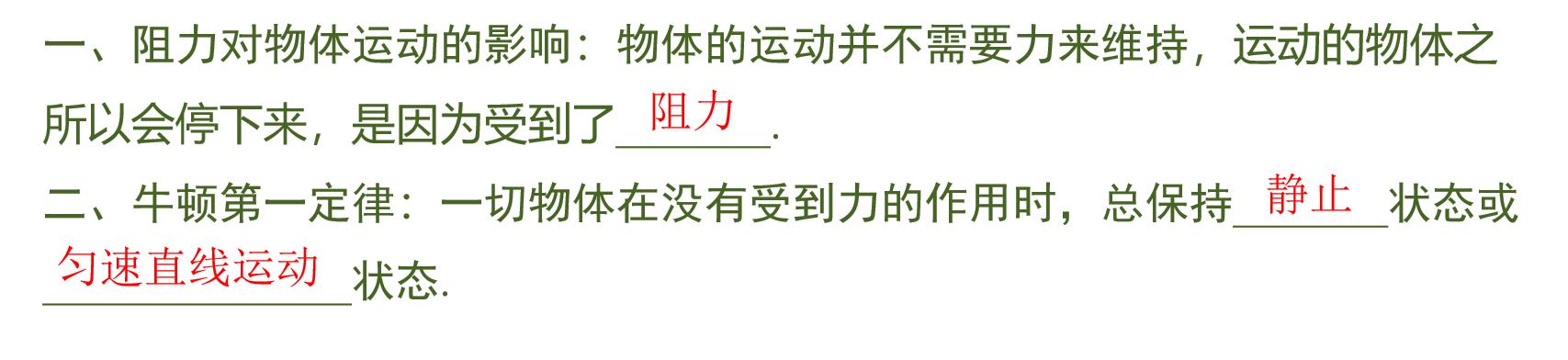 一、阻力对物体运动的影响：物体的运动并不需要力来维持，运动的物体之所以会停下来，是因为受到了阻力.

二、牛顿第一定律：一切物体在没有受到力的作用时，总保持静止状态或匀速直线运动状态.